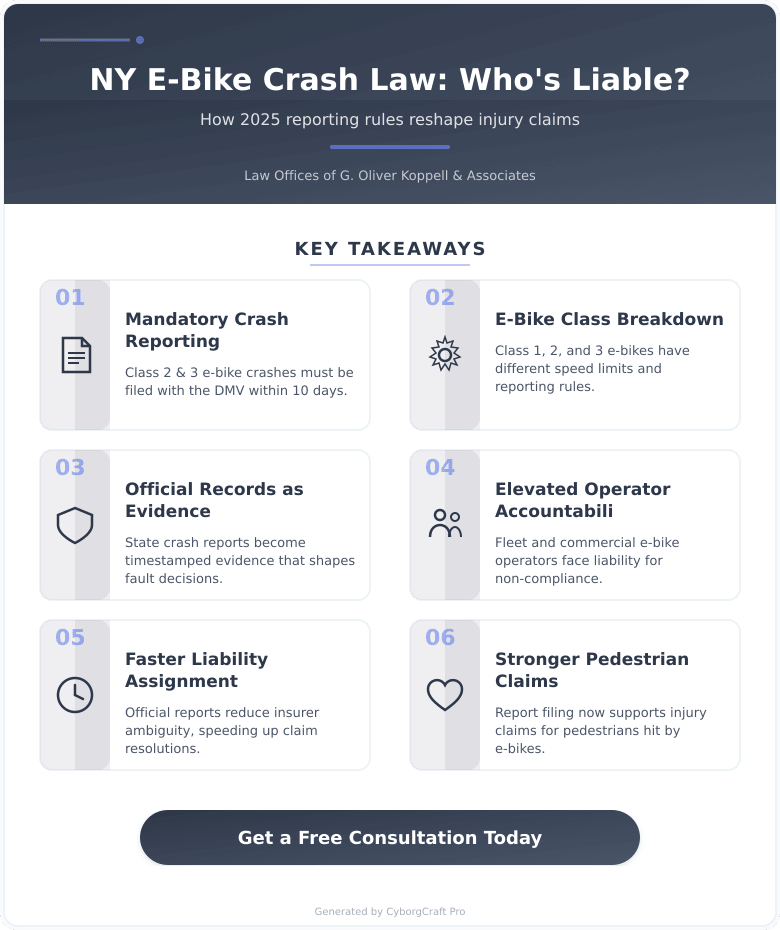 NY E-Bike Crash Law: Who's Liable?

How 2025 reporting rules reshape injury claims

Law Offices of G. Oliver Koppell & Associates

KEY TAKEAWAYS

01

Mandatory Crash Reporting

Class 2 & 3 e-bike crashes must be filed with the DMV within 10 days.

02

E-Bike Class Breakdown

Class 1, 2, and 3 e-bikes have different speed limits and reporting rules.

03

Official Records as Evidence

State crash reports become timestamped evidence that shapes fault decisions.

04

Elevated Operator Accountabili

Fleet and commercial e-bike operators face liability for non-compliance.

05

Faster Liability Assignment

Official reports reduce insurer ambiguity, speeding up claim resolutions.

06

Stronger Pedestrian Claims

Report filing now supports injury claims for pedestrians hit by e-bikes.

Get a Free Consultation Today

Generated by CyborgCraft Pro